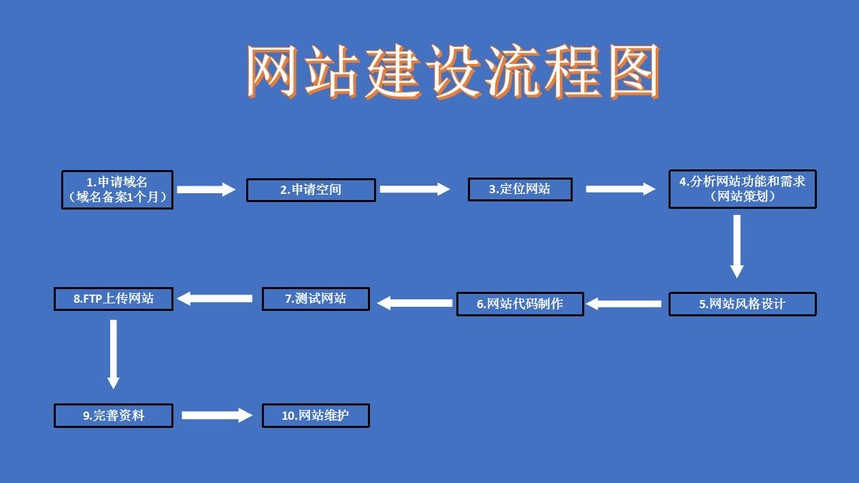 网站建设流程图

1.申请域名
（域名备案1个月）

2.申请空间

3.定位网站

4.分析网站功能和需求
（网站策划）

5.网站风格设计

6.网站代码制作

7.测试网站

8.FTP上传网站

9.完善资料

10.网站维护